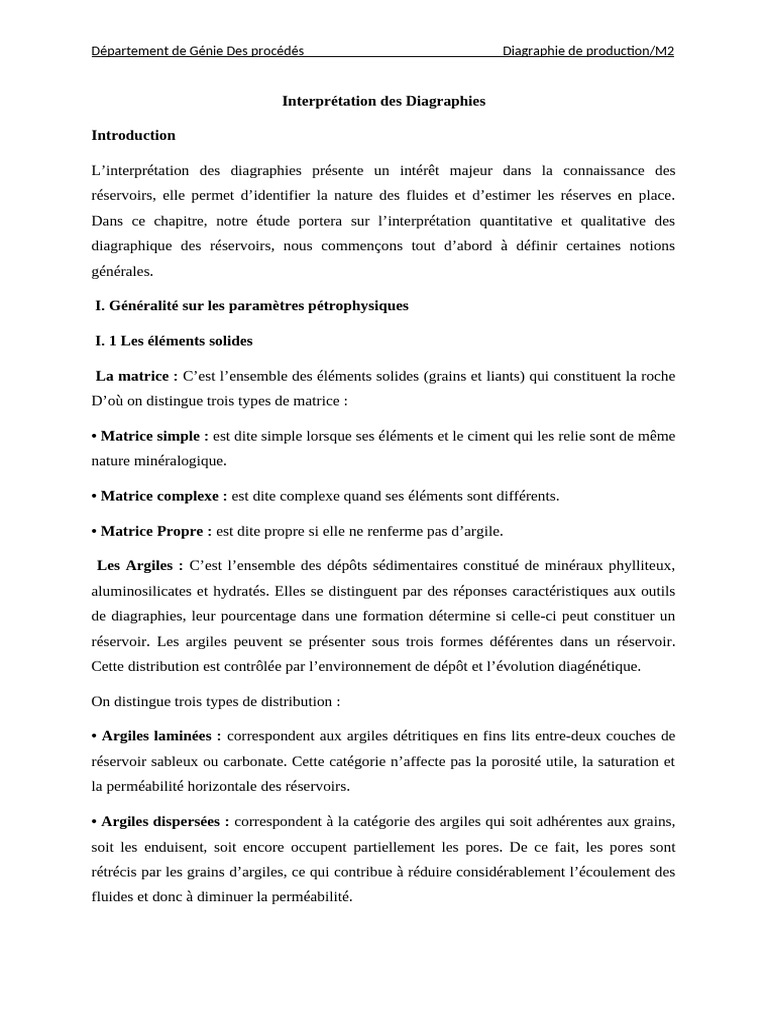 Département de Génie Des procédés Diagraphie de production/M2

Interprétation des Diagraphies

Introduction

L'interprétation des diagraphies présente un intérêt majeur dans la connaissance des réservoirs, elle permet d'identifier la nature des fluides et d'estimer les réserves en place. Dans ce chapitre, notre étude portera sur l'interprétation quantitative et qualitative des diagraphique des réservoirs, nous commençons tout d'abord à définir certaines notions générales.

I. Généralité sur les paramètres pétrophysiques

I. 1 Les éléments solides

La matrice : C'est l'ensemble des éléments solides (grains et liants) qui constituent la roche D'où on distingue trois types de matrice :

• Matrice simple : est dite simple lorsque ses éléments et le ciment qui les relie sont de même nature minéralogique.

• Matrice complexe : est dite complexe quand ses éléments sont différents.

• Matrice Propre : est dite propre si elle ne renferme pas d'argile.

Les Argiles : C'est l'ensemble des dépôts sédimentaires constitué de minéraux phylliteux, aluminosilicates et hydratés. Elles se distinguent par des réponses caractéristiques aux outils de diagraphies, leur pourcentage dans une formation détermine si celle-ci peut constituer un réservoir. Les argiles peuvent se présenter sous trois formes déférentes dans un réservoir. Cette distribution est contrôlée par l'environnement de dépôt et l'évolution diagénétique.

On distingue trois types de distribution :

• Argiles laminées : correspondent aux argiles détritiques en fins lits entre-deux couches de réservoir sableux ou carbonate. Cette catégorie n'affecte pas la porosité utile, la saturation et la perméabilité horizontale des réservoirs.

• Argiles dispersées : correspondent à la catégorie des argiles qui soit adhérentes aux grains, soit les enduisent, soit encore occupent partiellement les pores. De ce fait, les pores sont rétrécis par les grains d'argiles, ce qui contribue à réduire considérablement l'écoulement des fluides et donc à diminuer la perméabilité.